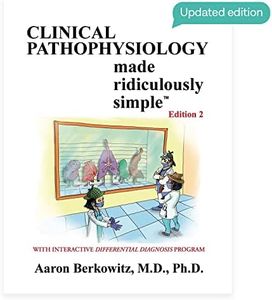 Updated edition

CLINICAL PATHOPHYSIOLOGY made ridiculously simple™

Edition 2

WITH INTERACTIVE DIFFERENTIAL DIAGNOSIS PROGRAM

Aaron Berkowitz, M.D., Ph.D.